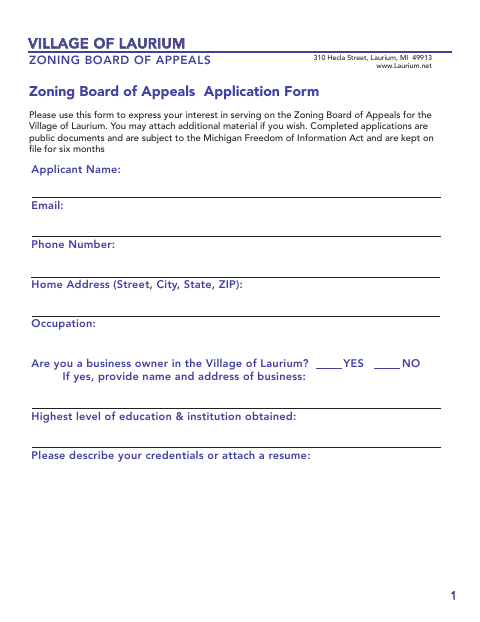 VILLAGE OF LAURIUM
ZONING BOARD OF APPEALS

310 Hecla Street, Laurium, MI 49913
www.Laurium.net

Zoning Board of Appeals Application Form

Please use this form to express your interest in serving on the Zoning Board of Appeals for the Village of Laurium. You may attach additional material if you wish. Completed applications are public documents and are subject to the Michigan Freedom of Information Act and are kept on file for six months

Applicant Name:

Email:

Phone Number:

Home Address (Street, City, State, ZIP):

Occupation:

Are you a business owner in the Village of Laurium? ____YES ____NO
If yes, provide name and address of business:

Highest level of education & institution obtained:

Please describe your credentials or attach a resume:

1